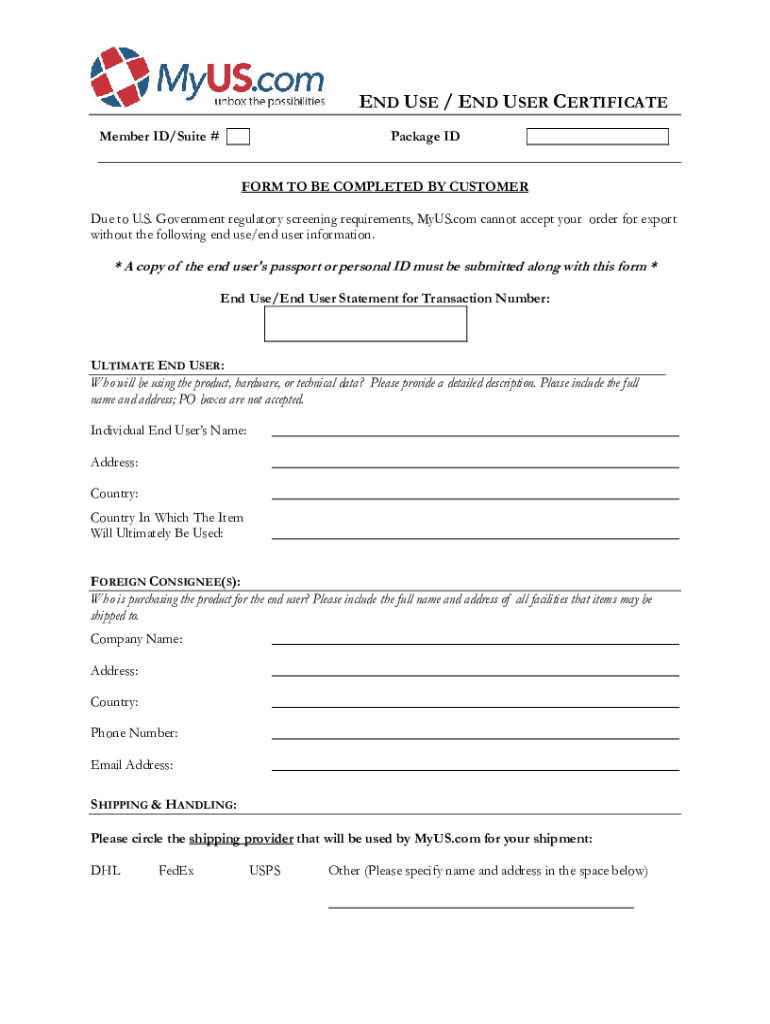 MyUS.com
unbox the possibilities

END USE / END USER CERTIFICATE

Member ID/Suite #

Package ID

FORM TO BE COMPLETED BY CUSTOMER

Due to U.S. Government regulatory screening requirements, MyUS.com cannot accept your order for export without the following end use/end user information.

* A copy of the end user's passport or personal ID must be submitted along with this form *

End Use/End User Statement for Transaction Number:

ULTIMATE END USER:
Who will be using the product, hardware, or technical data? Please provide a detailed description. Please include the full name and address; PO boxes are not accepted.

Individual End User's Name:

Address:

Country:

Country In Which The Item Will Ultimately Be Used:

FOREIGN CONSIGNEE(S):
Who is purchasing the product for the end user? Please include the full name and address of all facilities that items may be shipped to.

Company Name:

Address:

Country:

Phone Number:

Email Address:

SHIPPING & HANDLING:

Please circle the shipping provider that will be used by MyUS.com for your shipment:

DHL FedEx USPS Other (Please specify name and address in the space below)